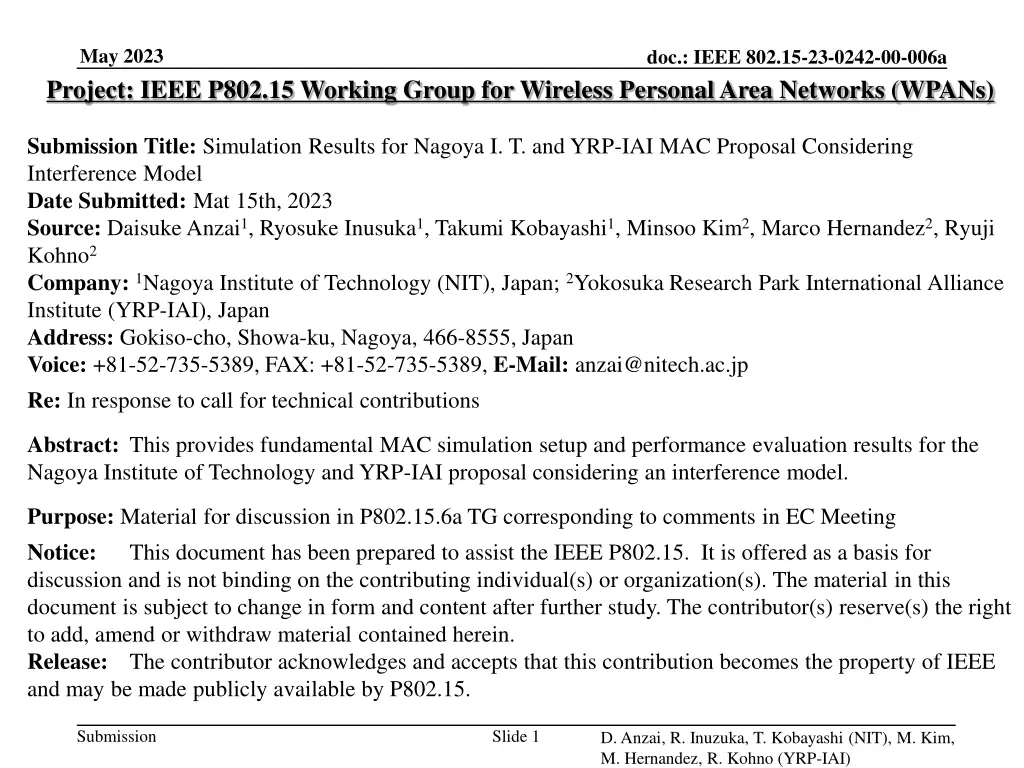 May 2023

doc.: IEEE 802.15-23-0242-00-006a

Project: IEEE P802.15 Working Group for Wireless Personal Area Networks (WPANs)

Submission Title: Simulation Results for Nagoya I. T. and YRP-IAI MAC Proposal Considering Interference Model
Date Submitted: Mat 15th, 2023
Source: Daisuke Anzai$^1$, Ryosuke Inusuka$^1$, Takumi Kobayashi$^1$, Minsoo Kim$^2$, Marco Hernandez$^2$, Ryuji Kohno$^2$
Company: $^1$Nagoya Institute of Technology (NIT), Japan; $^2$Yokosuka Research Park International Alliance Institute (YRP-IAI), Japan
Address: Gokiso-cho, Showa-ku, Nagoya, 466-8555, Japan
Voice: +81-52-735-5389, FAX: +81-52-735-5389, E-Mail: anzai@nitech.ac.jp

Re: In response to call for technical contributions

Abstract: This provides fundamental MAC simulation setup and performance evaluation results for the Nagoya Institute of Technology and YRP-IAI proposal considering an interference model.

Purpose: Material for discussion in P802.15.6a TG corresponding to comments in EC Meeting

Notice: This document has been prepared to assist the IEEE P802.15. It is offered as a basis for discussion and is not binding on the contributing individual(s) or organization(s). The material in this document is subject to change in form and content after further study. The contributor(s) reserve(s) the right to add, amend or withdraw material contained herein.
Release: The contributor acknowledges and accepts that this contribution becomes the property of IEEE and may be made publicly available by P802.15.

Submission

Slide 1

D. Anzai, R. Inuzuka, T. Kobayashi (NIT), M. Kim, M. Hernandez, R. Kohno (YRP-IAI)